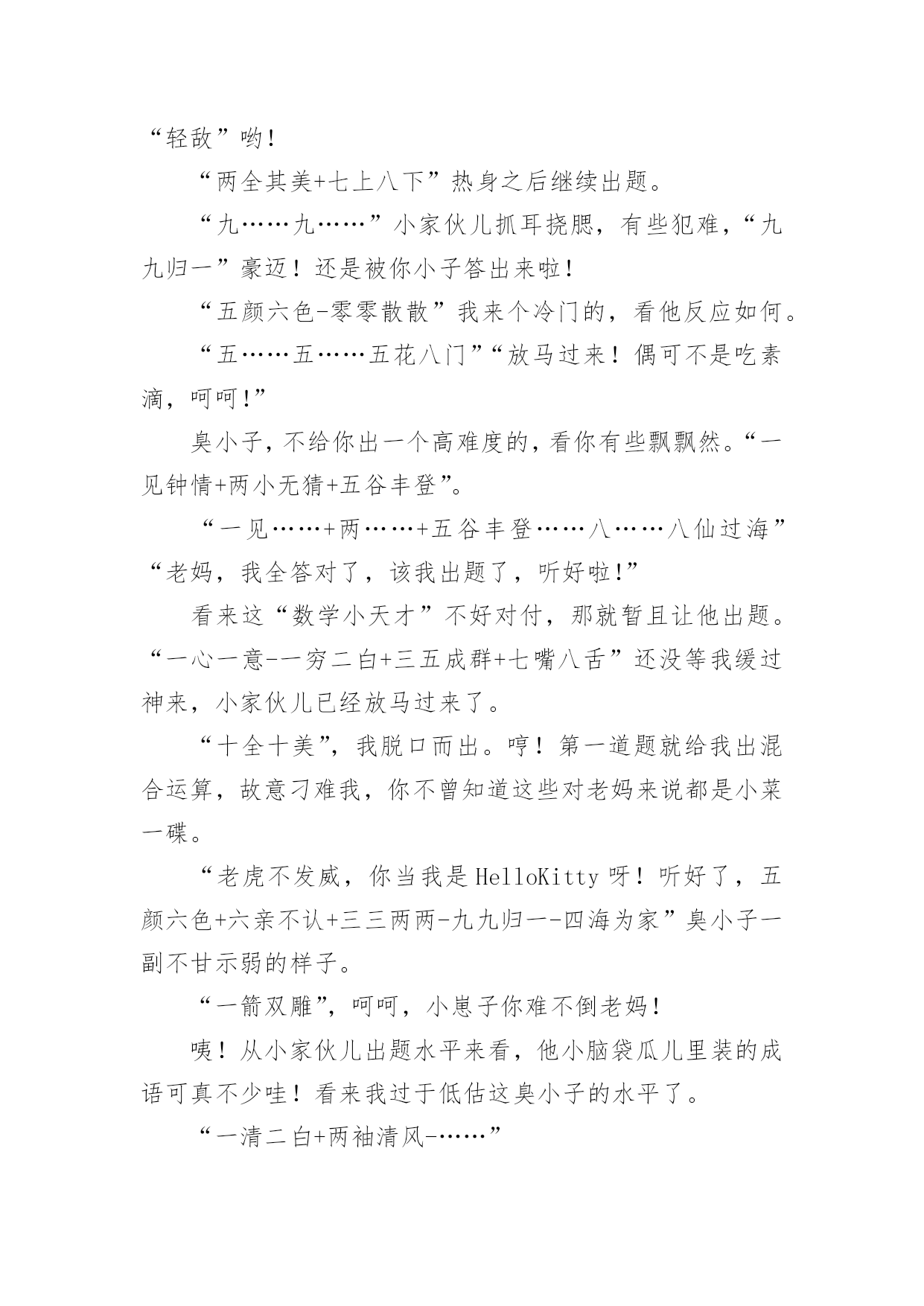 “轻敌”哟！

“两全其美+七上八下”热身之后继续出题。

“九……九……”小家伙儿抓耳挠腮，有些犯难，“九九归一”豪迈！还是被你小子答出来啦！

“五颜六色-零零散散”我来个冷门的，看他反应如何。

“五……五……五花八门”“放马过来！偶可不是吃素滴，呵呵!”

臭小子，不给你出一个高难度的，看你有些飘飘然。“一见钟情+两小无猜+五谷丰登”。

“一见……+两……+五谷丰登……八……八仙过海”“老妈，我全答对了，该我出题了，听好啦!”

看来这“数学小天才”不好对付，那就暂且让他出题。“一心一意-一穷二白+三五成群+七嘴八舌”还没等我缓过神来，小家伙儿已经放马过来了。

“十全十美”，我脱口而出。哼！第一道题就给我出混合运算，故意刁难我，你不曾知道这些对老妈来说都是小菜一碟。

“老虎不发威，你当我是HelloKitty呀！听好了，五颜六色+六亲不认+三三两两-九九归一-四海为家”臭小子一副不甘示弱的样子。

“一箭双雕”，呵呵，小崽子你难不倒老妈！

咦！从小家伙儿出题水平来看，他小脑袋瓜儿里装的成语可真不少哇！看来我过于低估这臭小子的水平了。

“一清二白+两袖清风-……”